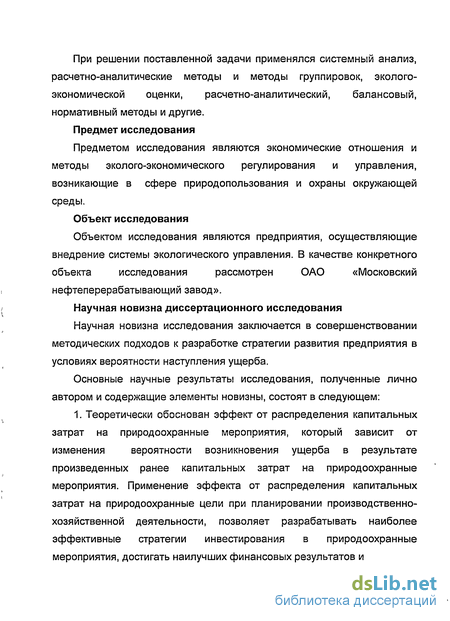 При решении поставленной задачи применялся системный анализ, расчетно-аналитические методы и методы группировок, эколого-экономической оценки, расчетно-аналитический, балансовый, нормативный методы и другие.

Предмет исследования

Предметом исследования являются экономические отношения и методы эколого-экономического регулирования и управления, возникающие в сфере природопользования и охраны окружающей среды.

Объект исследования

Объектом исследования являются предприятия, осуществляющие внедрение системы экологического управления. В качестве конкретного объекта исследования рассмотрен ОАО «Московский нефтеперерабатывающий завод».

Научная новизна диссертационного исследования

Научная новизна исследования заключается в совершенствовании методических подходов к разработке стратегии развития предприятия в условиях вероятности наступления ущерба.

Основные научные результаты исследования, полученные лично автором и содержащие элементы новизны, состоят в следующем:

1. Теоретически обоснован эффект от распределения капитальных затрат на природоохранные мероприятия, который зависит от изменения вероятности возникновения ущерба в результате произведенных ранее капитальных затрат на природоохранные мероприятия. Применение эффекта от распределения капитальных затрат на природоохранные цели при планировании производственно-хозяйственной деятельности, позволяет разрабатывать наиболее эффективные стратегии инвестирования в природоохранные мероприятия, достигать наилучших финансовых результатов и

dsLib.net
библиотека диссертаций